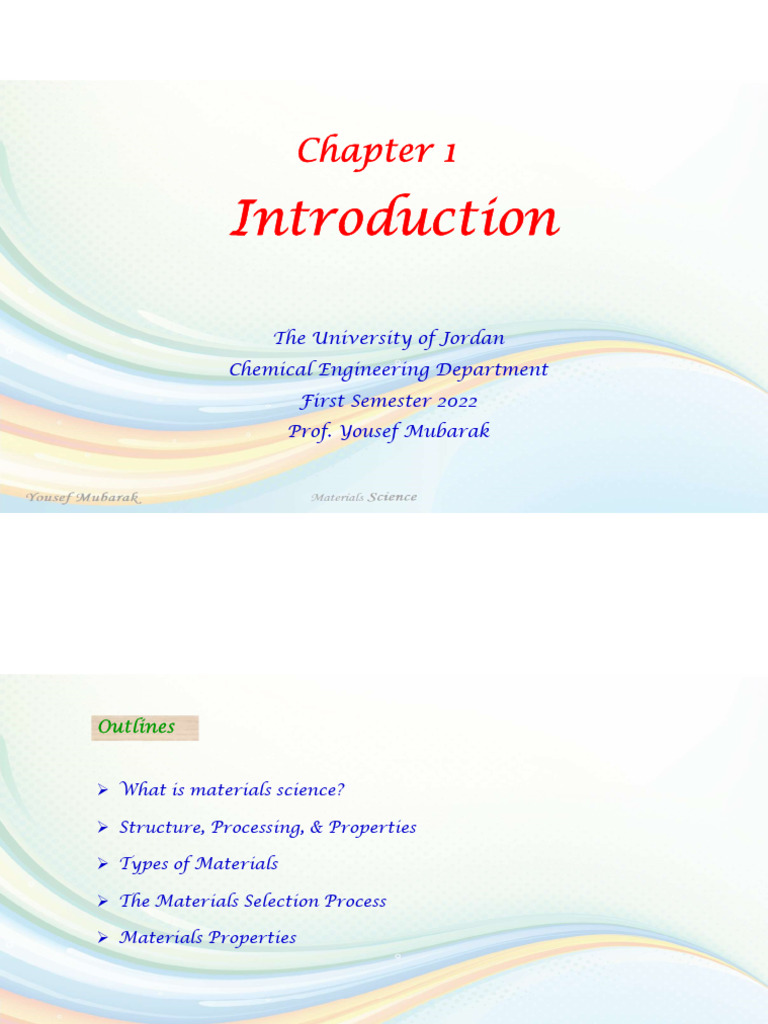 Chapter 1

Introduction

The University of Jordan
Chemical Engineering Department
First Semester 2022
Prof. Yousef Mubarak

Yousef Mubarak

Materials Science

Outlines

➢ What is materials science?
➢ Structure, Processing, & Properties
➢ Types of Materials
➢ The Materials Selection Process
➢ Materials Properties